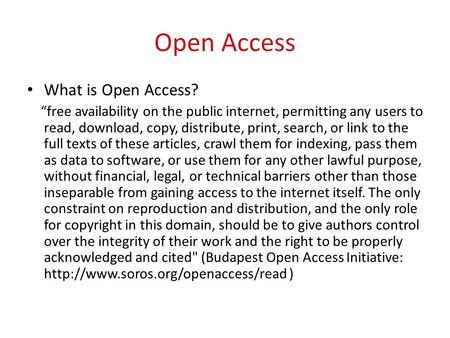 Open Access

• What is Open Access?

“free availability on the public internet, permitting any users to read, download, copy, distribute, print, search, or link to the full texts of these articles, crawl them for indexing, pass them as data to software, or use them for any other lawful purpose, without financial, legal, or technical barriers other than those inseparable from gaining access to the internet itself. The only constraint on reproduction and distribution, and the only role for copyright in this domain, should be to give authors control over the integrity of their work and the right to be properly acknowledged and cited" (Budapest Open Access Initiative: http://www.soros.org/openaccess/read )